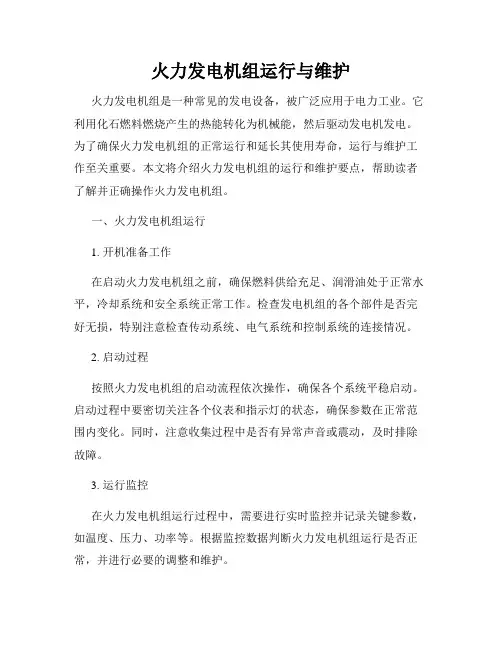 火力发电机组运行与维护

火力发电机组是一种常见的发电设备，被广泛应用于电力工业。它利用化石燃料燃烧产生的热能转化为机械能，然后驱动发电机发电。为了确保火力发电机组的正常运行和延长其使用寿命，运行与维护工作至关重要。本文将介绍火力发电机组的运行和维护要点，帮助读者了解并正确操作火力发电机组。

一、火力发电机组运行

1. 开机准备工作

在启动火力发电机组之前，确保燃料供给充足、润滑油处于正常水平，冷却系统和安全系统正常工作。检查发电机组的各个部件是否完好无损，特别注意检查传动系统、电气系统和控制系统的连接情况。

2. 启动过程

按照火力发电机组的启动流程依次操作，确保各个系统平稳启动。启动过程中要密切关注各个仪表和指示灯的状态，确保参数在正常范围内变化。同时，注意收集过程中是否有异常声音或震动，及时排除故障。

3. 运行监控

在火力发电机组运行过程中，需要进行实时监控并记录关键参数，如温度、压力、功率等。根据监控数据判断火力发电机组运行是否正常，并进行必要的调整和维护。